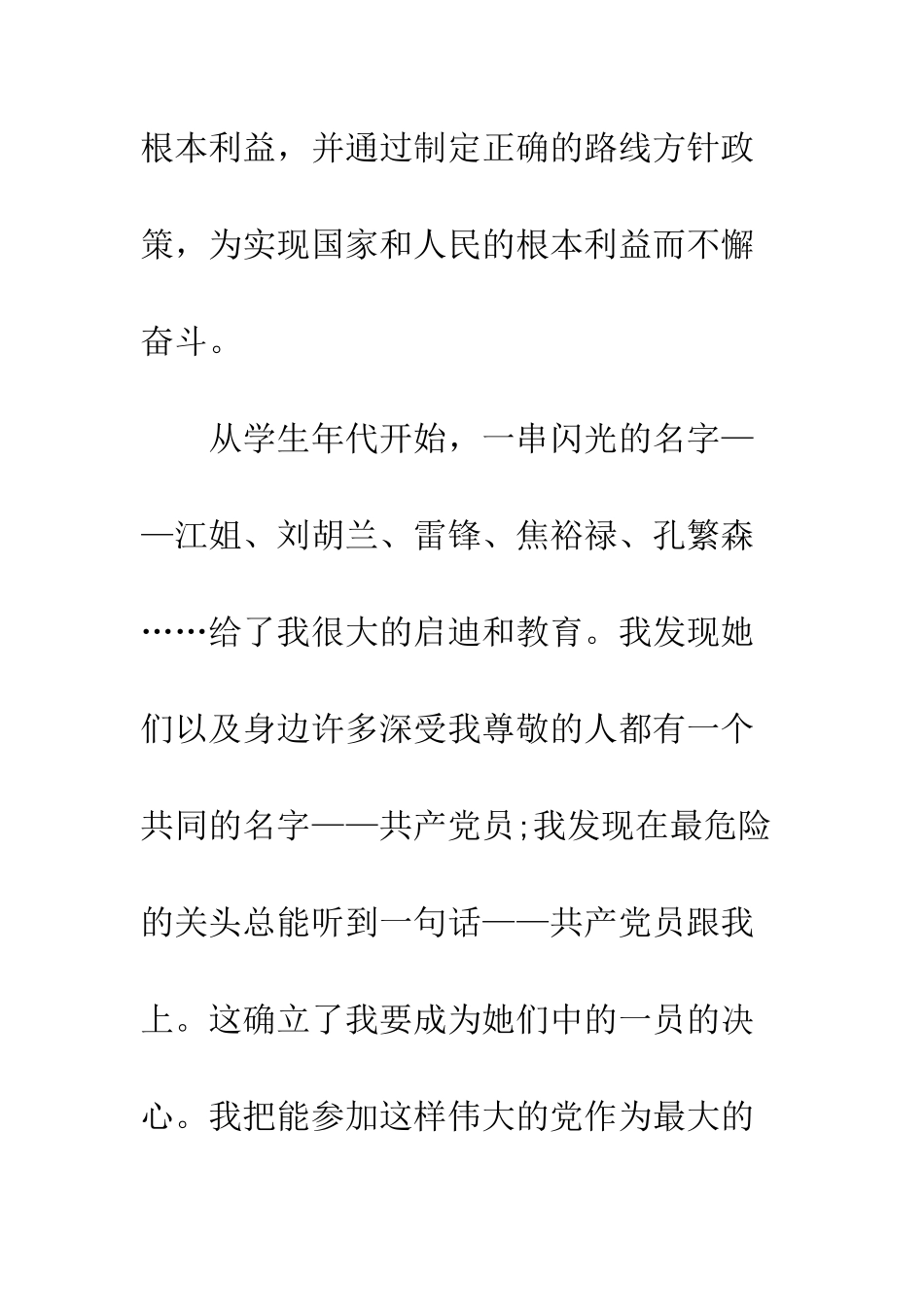 根本利益，并通过制定正确的路线方针政策，为实现国家和人民的根本利益而不懈奋斗。

从学生年代开始，一串闪光的名字——江姐、刘胡兰、雷锋、焦裕禄、孔繁森……给了我很大的启迪和教育。我发现她们以及身边许多深受我尊敬的人都有一个共同的名字——共产党员;我发现在最危险的关头总能听到一句话——共产党员跟我上。这确立了我要成为她们中的一员的决心。我把能参加这样伟大的党作为最大的